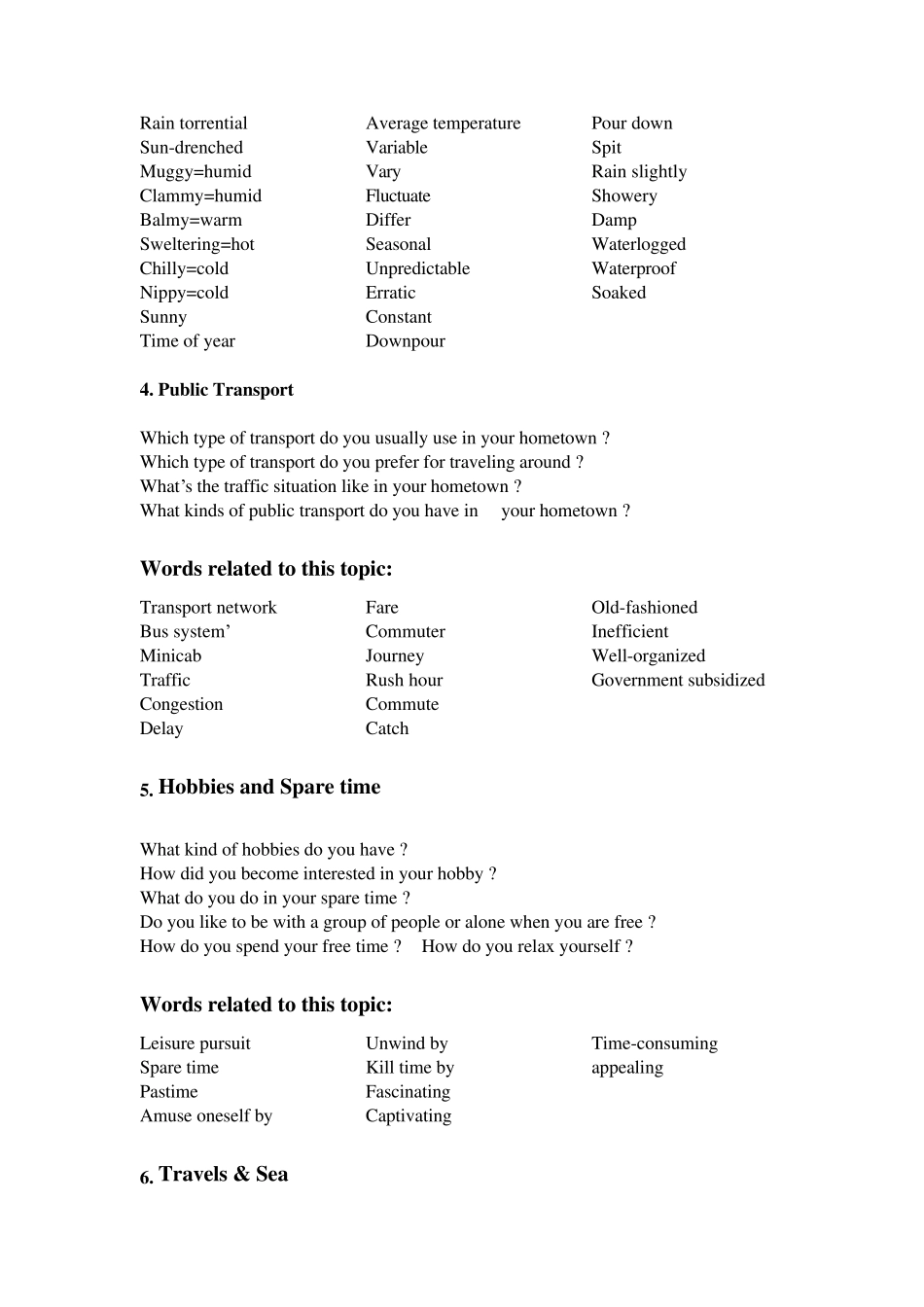 Rain torrential
Sun-drenched
Muggy=humid
Clammy=humid
Balmy=warm
Sweltering=hot
Chilly=cold
Nippy=cold
Sunny
Time of year

Average temperature
Variable
Vary
Fluctuate
Differ
Seasonal
Unpredictable
Erratic
Constant
Downpour

Pour down
Spit
Rain slightly
Showery
Damp
Waterlogged
Waterproof
Soaked

4. Public Transport

Which type of transport do you usually use in your hometown ?
Which type of transport do you prefer for traveling around ?
What's the traffic situation like in your hometown ?
What kinds of public transport do you have in your hometown ?

Words related to this topic:

Transport network
Bus system'
Minicab
Traffic
Congestion
Delay

Fare
Commuter
Journey
Rush hour
Commute
Catch

Old-fashioned
Inefficient
Well-organized
Government subsidized

5. Hobbies and Spare time

What kind of hobbies do you have ?
How did you become interested in your hobby ?
What do you do in your spare time ?
Do you like to be with a group of people or alone when you are free ?
How do you spend your free time ? How do you relax yourself ?

Words related to this topic:

Leisure pursuit
Spare time
Pastime
Amuse oneself by

Unwind by
Kill time by
Fascinating
Captivating

Time-consuming
appealing

6. Travels & Sea